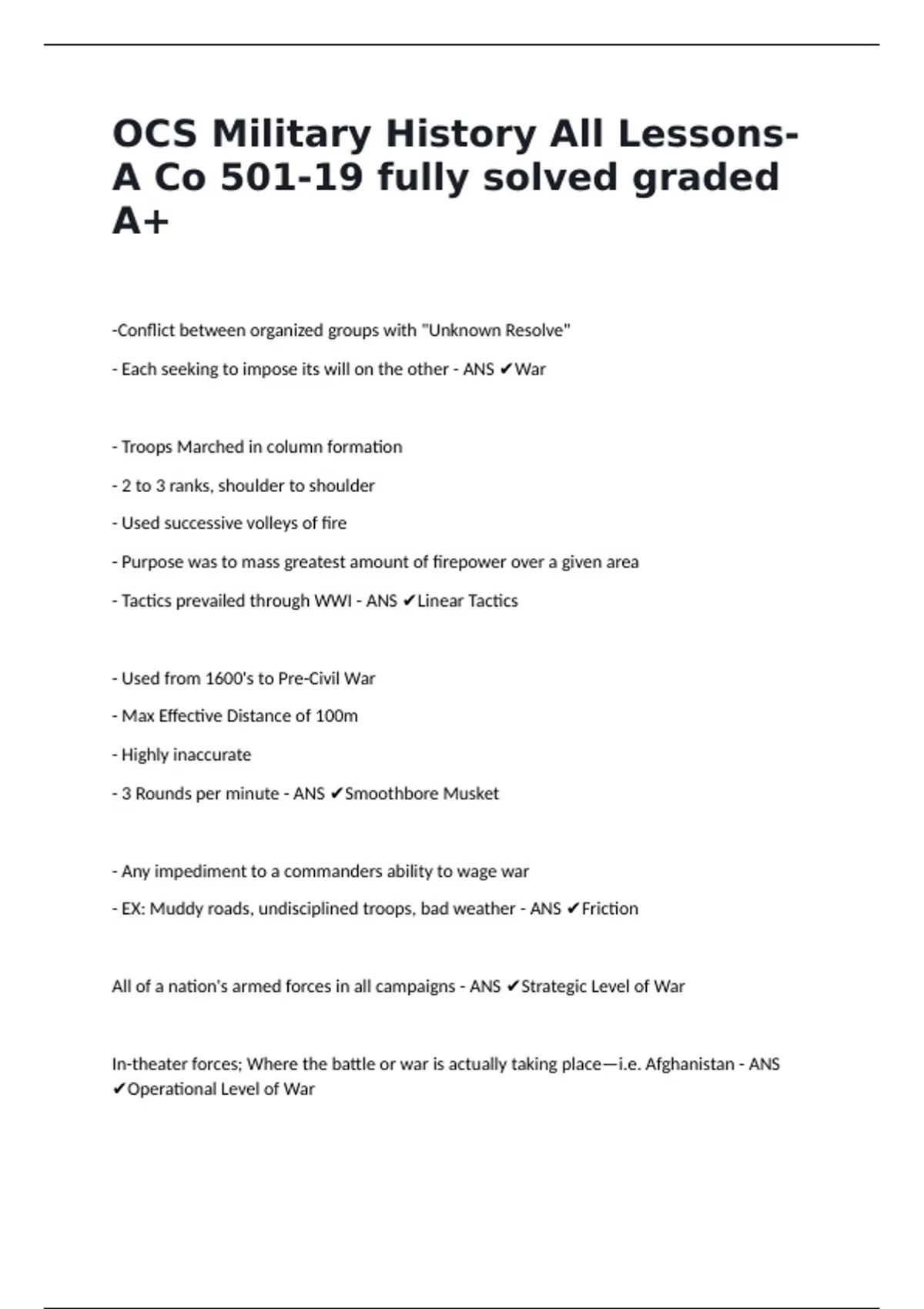 OCS Military History All Lessons- A Co 501-19 fully solved graded A+

-Conflict between organized groups with "Unknown Resolve"

- Each seeking to impose its will on the other - ANS ✔War

- Troops Marched in column formation

- 2 to 3 ranks, shoulder to shoulder

- Used successive volleys of fire

- Purpose was to mass greatest amount of firepower over a given area

- Tactics prevailed through WWI - ANS ✔Linear Tactics

- Used from 1600's to Pre-Civil War

- Max Effective Distance of 100m

- Highly inaccurate

- 3 Rounds per minute - ANS ✔Smoothbore Musket

- Any impediment to a commanders ability to wage war

- EX: Muddy roads, undisciplined troops, bad weather - ANS ✔Friction

All of a nation's armed forces in all campaigns - ANS ✔Strategic Level of War

In-theater forces; Where the battle or war is actually taking place—i.e. Afghanistan - ANS ✔Operational Level of War